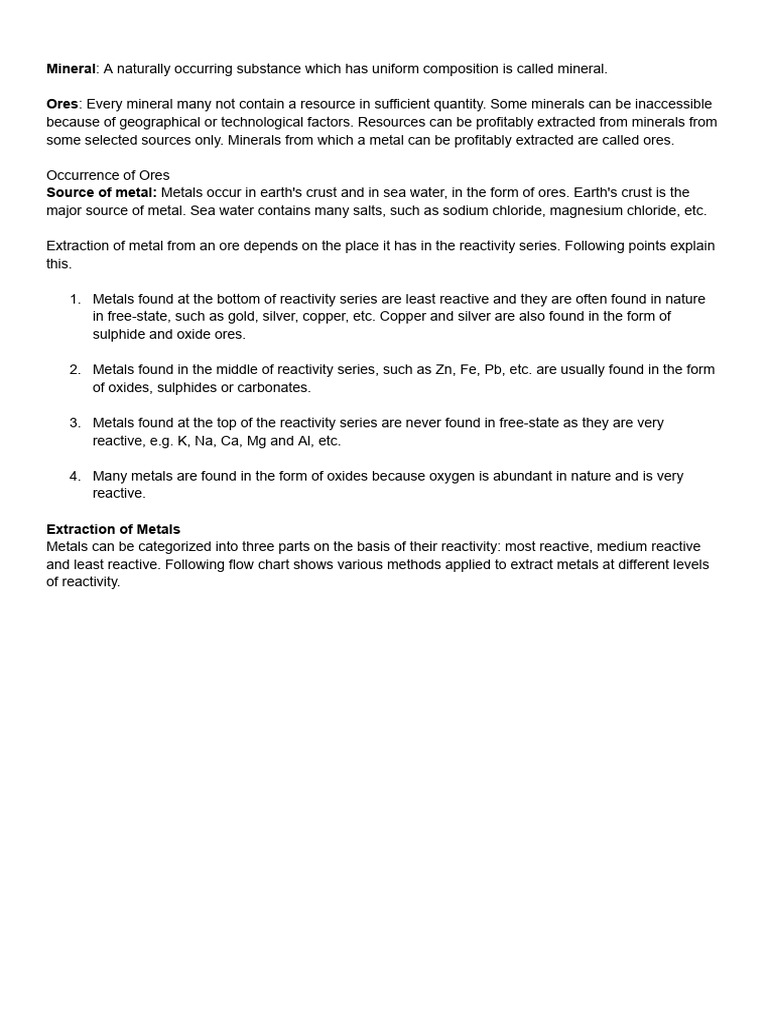 Mineral: A naturally occurring substance which has uniform composition is called mineral.

Ores: Every mineral many not contain a resource in sufficient quantity. Some minerals can be inaccessible because of geographical or technological factors. Resources can be profitably extracted from minerals from some selected sources only. Minerals from which a metal can be profitably extracted are called ores.

Occurrence of Ores
Source of metal: Metals occur in earth's crust and in sea water, in the form of ores. Earth's crust is the major source of metal. Sea water contains many salts, such as sodium chloride, magnesium chloride, etc.

Extraction of metal from an ore depends on the place it has in the reactivity series. Following points explain this.

1. Metals found at the bottom of reactivity series are least reactive and they are often found in nature in free-state, such as gold, silver, copper, etc. Copper and silver are also found in the form of sulphide and oxide ores.

2. Metals found in the middle of reactivity series, such as Zn, Fe, Pb, etc. are usually found in the form of oxides, sulphides or carbonates.

3. Metals found at the top of the reactivity series are never found in free-state as they are very reactive, e.g. K, Na, Ca, Mg and Al, etc.

4. Many metals are found in the form of oxides because oxygen is abundant in nature and is very reactive.

Extraction of Metals
Metals can be categorized into three parts on the basis of their reactivity: most reactive, medium reactive and least reactive. Following flow chart shows various methods applied to extract metals at different levels of reactivity.